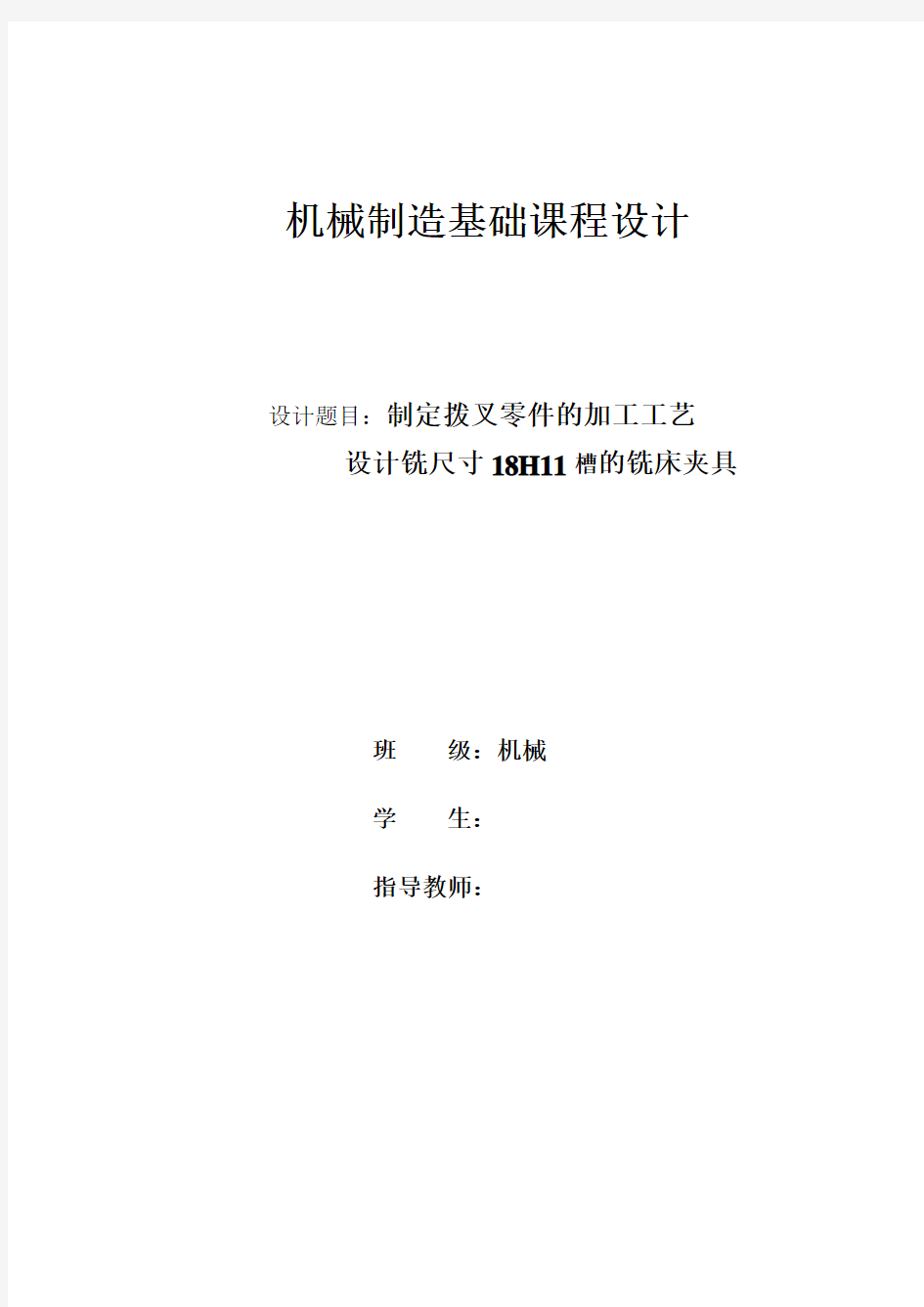 机械制造基础课程设计

设计题目：制定拨叉零件的加工工艺

设计铣尺寸 18H11 槽的铣床夹具

班　　级：机械

学　　生：

指导教师：